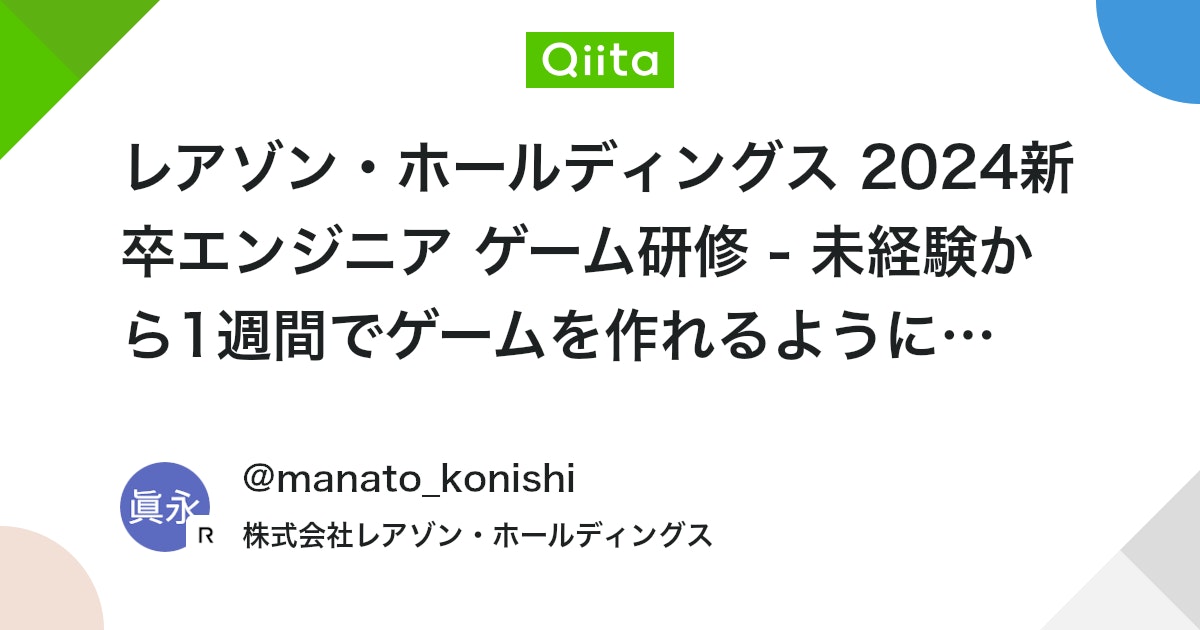 Qiita

レアゾン・ホールディングス 2024新卒エンジニア ゲーム研修 - 未経験から1週間でゲームを作れるように…

眞永

R

@manato_konishi

株式会社レアゾン・ホールディングス